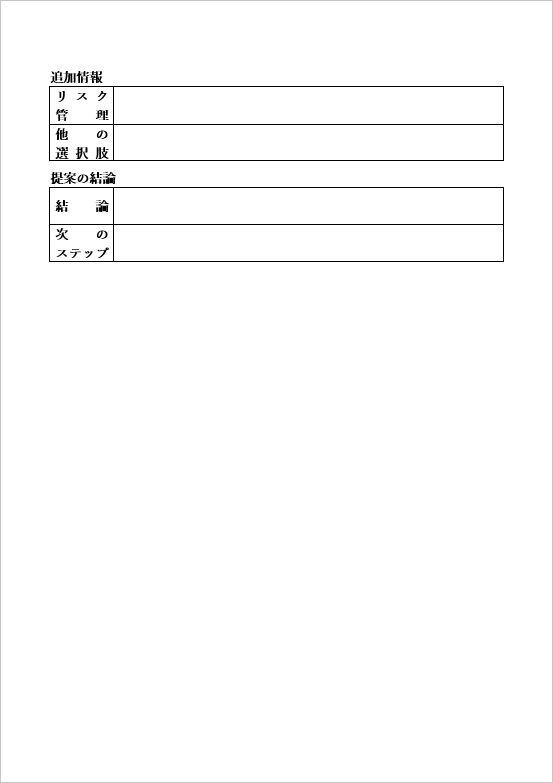 追加情報

| リスク管理 | |
|---|---|
| 他の選択肢 | |

提案の結論

| 結論 | |
|---|---|
| 次のステップ | |